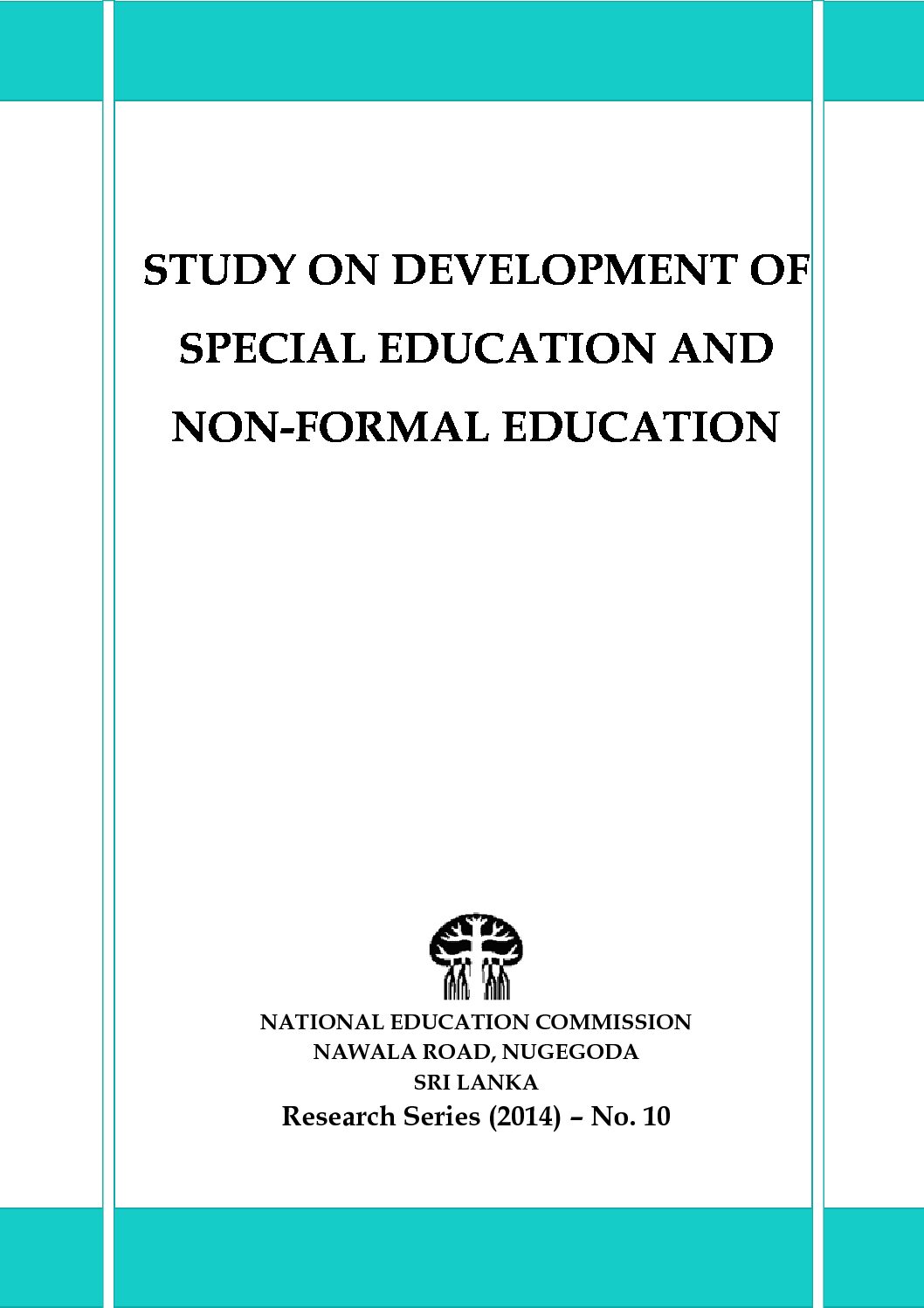 STUDY ON DEVELOPMENT OF SPECIAL EDUCATION AND NON-FORMAL EDUCATION

NATIONAL EDUCATION COMMISSION
NAWALA ROAD, NUGEGODA
SRI LANKA
Research Series (2014) – No. 10